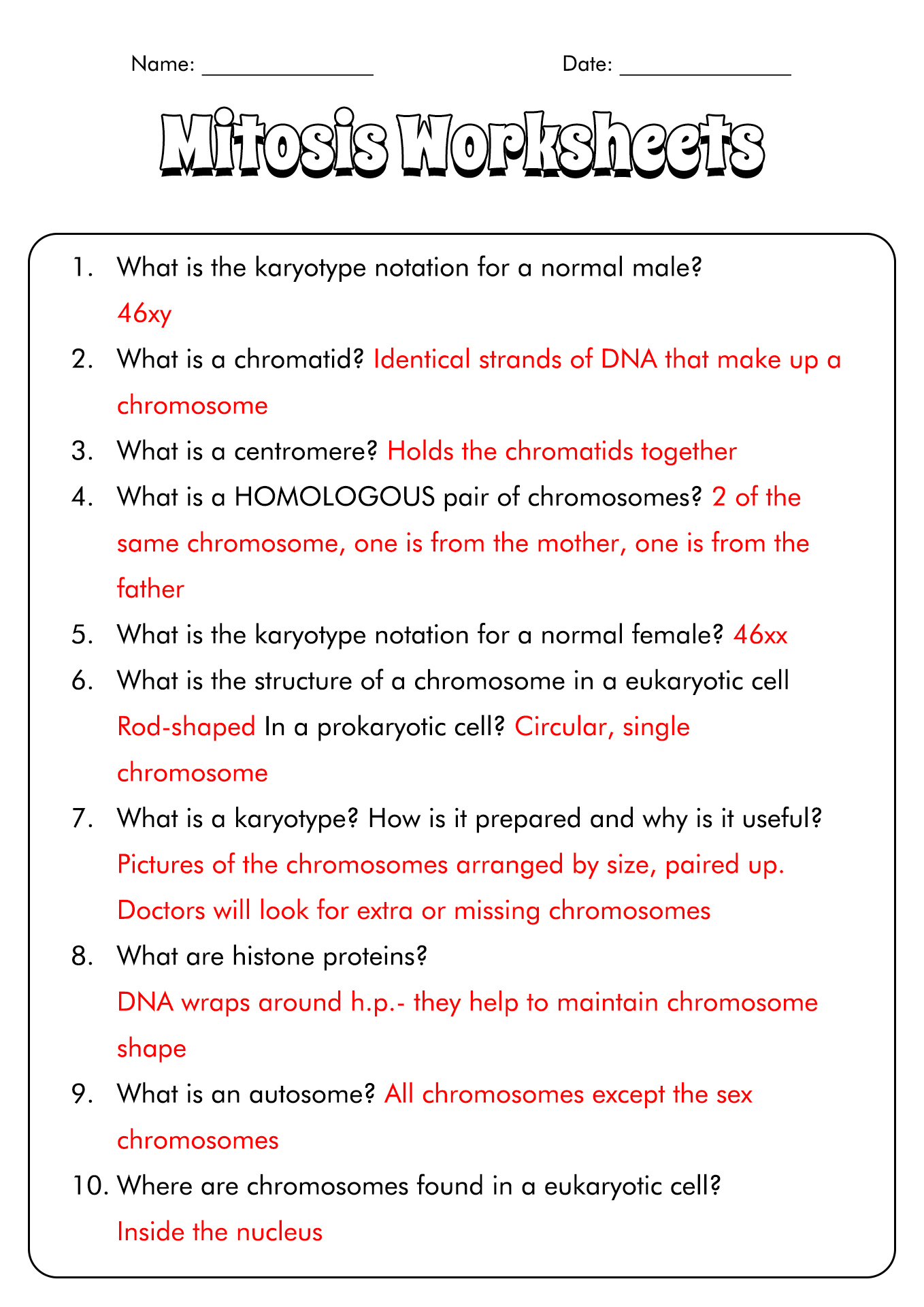 Name: _______________ Date: _______________

Mitosis Worksheets

1. What is the karyotype notation for a normal male?
46xy

2. What is a chromatid? Identical strands of DNA that make up a chromosome

3. What is a centromere? Holds the chromatids together

4. What is a HOMOLOGOUS pair of chromosomes? 2 of the same chromosome, one is from the mother, one is from the father

5. What is the karyotype notation for a normal female? 46xx

6. What is the structure of a chromosome in a eukaryotic cell Rod-shaped In a prokaryotic cell? Circular, single chromosome

7. What is a karyotype? How is it prepared and why is it useful?
Pictures of the chromosomes arranged by size, paired up. Doctors will look for extra or missing chromosomes

8. What are histone proteins?
DNA wraps around h.p.- they help to maintain chromosome shape

9. What is an autosome? All chromosomes except the sex chromosomes

10. Where are chromosomes found in a eukaryotic cell?
Inside the nucleus